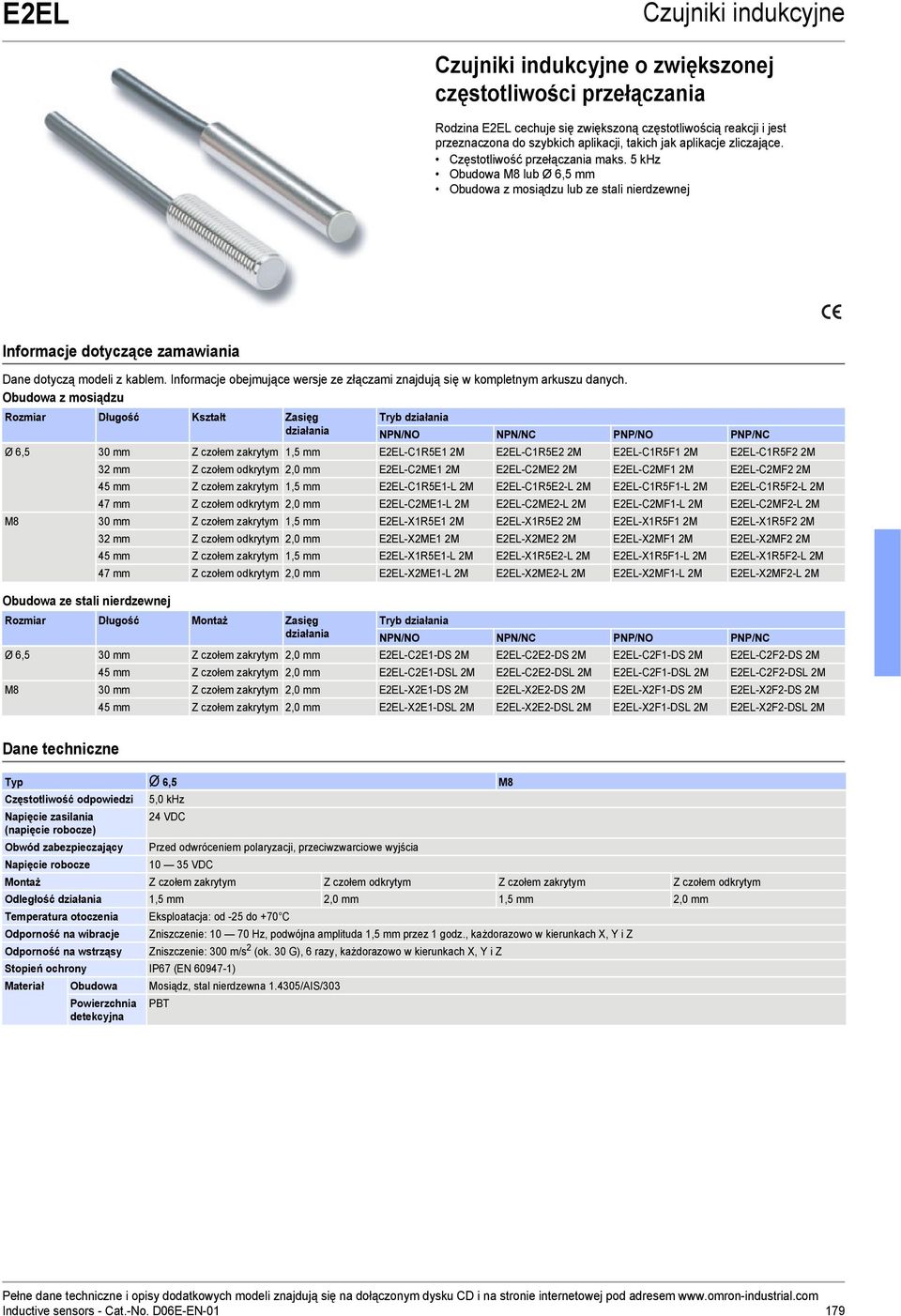 E2EL

Czujniki indukcyjne

Czujniki indukcyjne o zwiększonej częstotliwości przełączania

Rodzina E2EL cechuje się zwiększoną częstotliwością reakcji i jest przeznaczona do szybkich aplikacji, takich jak aplikacje zliczające.
• Częstotliwość przełączania maks. 5 kHz
• Obudowa M8 lub Ø 6,5 mm
• Obudowa z mosiądzu lub ze stali nierdzewnej

CE

Informacje dotyczące zamawiania

Dane dotyczą modeli z kablem. Informacje obejmujące wersje ze złączami znajdują się w kompletnym arkuszu danych.

Obudowa z mosiądzu

| Rozmiar | Długość | Kształt | Zasięg działania | Tryb działania NPN/NO | NPN/NC | PNP/NO | PNP/NC |
|---|---|---|---|---|---|---|---|
| Ø 6,5 | 30 mm | Z czołem zakrytym | 1,5 mm | E2EL-C1R5E1 2M | E2EL-C1R5E2 2M | E2EL-C1R5F1 2M | E2EL-C1R5F2 2M |
| | 32 mm | Z czołem odkrytym | 2,0 mm | E2EL-C2ME1 2M | E2EL-C2ME2 2M | E2EL-C2MF1 2M | E2EL-C2MF2 2M |
| | 45 mm | Z czołem zakrytym | 1,5 mm | E2EL-C1R5E1-L 2M | E2EL-C1R5E2-L 2M | E2EL-C1R5F1-L 2M | E2EL-C1R5F2-L 2M |
| | 47 mm | Z czołem odkrytym | 2,0 mm | E2EL-C2ME1-L 2M | E2EL-C2ME2-L 2M | E2EL-C2MF1-L 2M | E2EL-C2MF2-L 2M |
| M8 | 30 mm | Z czołem zakrytym | 1,5 mm | E2EL-X1R5E1 2M | E2EL-X1R5E2 2M | E2EL-X1R5F1 2M | E2EL-X1R5F2 2M |
| | 32 mm | Z czołem odkrytym | 2,0 mm | E2EL-X2ME1 2M | E2EL-X2ME2 2M | E2EL-X2MF1 2M | E2EL-X2MF2 2M |
| | 45 mm | Z czołem zakrytym | 1,5 mm | E2EL-X1R5E1-L 2M | E2EL-X1R5E2-L 2M | E2EL-X1R5F1-L 2M | E2EL-X1R5F2-L 2M |
| | 47 mm | Z czołem odkrytym | 2,0 mm | E2EL-X2ME1-L 2M | E2EL-X2ME2-L 2M | E2EL-X2MF1-L 2M | E2EL-X2MF2-L 2M |

Obudowa ze stali nierdzewnej

| Rozmiar | Długość | Montaż | Zasięg działania | Tryb działania NPN/NO | NPN/NC | PNP/NO | PNP/NC |
|---|---|---|---|---|---|---|---|
| Ø 6,5 | 30 mm | Z czołem zakrytym | 2,0 mm | E2EL-C2E1-DS 2M | E2EL-C2E2-DS 2M | E2EL-C2F1-DS 2M | E2EL-C2F2-DS 2M |
| | 45 mm | Z czołem zakrytym | 2,0 mm | E2EL-C2E1-DSL 2M | E2EL-C2E2-DSL 2M | E2EL-C2F1-DSL 2M | E2EL-C2F2-DSL 2M |
| M8 | 30 mm | Z czołem zakrytym | 2,0 mm | E2EL-X2E1-DS 2M | E2EL-X2E2-DS 2M | E2EL-X2F1-DS 2M | E2EL-X2F2-DS 2M |
| | 45 mm | Z czołem zakrytym | 2,0 mm | E2EL-X2E1-DSL 2M | E2EL-X2E2-DSL 2M | E2EL-X2F1-DSL 2M | E2EL-X2F2-DSL 2M |

Dane techniczne

| Typ | | Ø 6,5 | | M8 | |
|---|---|---|---|---|---|
| Częstotliwość odpowiedzi | | 5,0 kHz | | | |
| Napięcie zasilania (napięcie robocze) | | 24 VDC | | | |
| Obwód zabezpieczający | | Przed odwróceniem polaryzacji, przeciwzwarciowe wyjścia | | | |
| Napięcie robocze | | 10 — 35 VDC | | | |
| Montaż | | Z czołem zakrytym | Z czołem odkrytym | Z czołem zakrytym | Z czołem odkrytym |
| Odległość działania | | 1,5 mm | 2,0 mm | 1,5 mm | 2,0 mm |
| Temperatura otoczenia | | Eksploatacja: od -25 do +70°C | | | |
| Odporność na wibracje | | Zniszczenie: 10 — 70 Hz, podwójna amplituda 1,5 mm przez 1 godz., każdorazowo w kierunkach X, Y i Z | | | |
| Odporność na wstrząsy | | Zniszczenie: 300 m/s$^2$ (ok. 30 G), 6 razy, każdorazowo w kierunkach X, Y i Z | | | |
| Stopień ochrony | | IP67 (EN 60947-1) | | | |
| Materiał | Obudowa | Mosiądz, stal nierdzewna 1.4305/AIS/303 | | | |
| | Powierzchnia detekcyjna | PBT | | | |

Pełne dane techniczne i opisy dodatkowych modeli znajdują się na dołączonym dysku CD i na stronie internetowej pod adresem www.omron-industrial.com
Inductive sensors - Cat.-No. D06E-EN-01
179